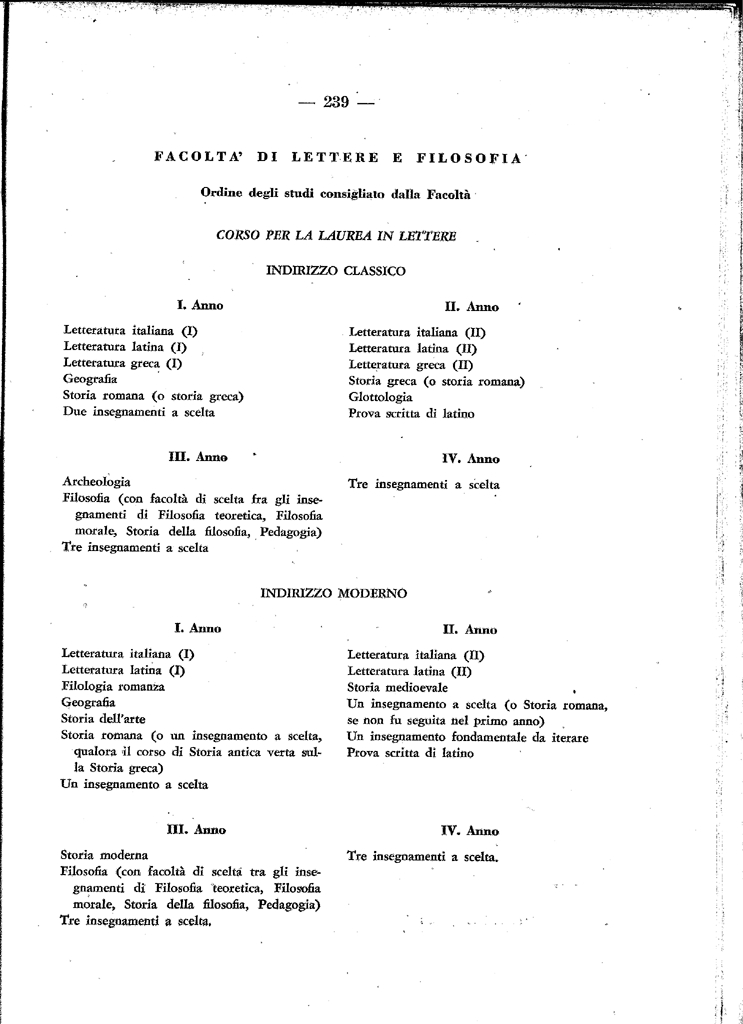 — 239 —

FACOLTA' DI LETTERE E FILOSOFIA

Ordine degli studi consigliato dalla Facoltà

CORSO PER LA LAUREA IN LETTERE

INDIRIZZO CLASSICO

I. Anno

Letteratura italiana (I)
Letteratura latina (I)
Letteratura greca (I)
Geografia
Storia romana (o storia greca)
Due insegnamenti a scelta

II. Anno

Letteratura italiana (II)
Letteratura latina (II)
Letteratura greca (II)
Storia greca (o storia romana)
Glottologia
Prova scritta di latino

III. Anno

Archeologia
Filosofia (con facoltà di scelta fra gli insegnamenti di Filosofia teoretica, Filosofia morale, Storia della filosofia, Pedagogia)
Tre insegnamenti a scelta

IV. Anno

Tre insegnamenti a scelta

INDIRIZZO MODERNO

I. Anno

Letteratura italiana (I)
Letteratura latina (I)
Filologia romanza
Geografia
Storia dell'arte
Storia romana (o un insegnamento a scelta, qualora il corso di Storia antica verta sulla Storia greca)
Un insegnamento a scelta

II. Anno

Letteratura italiana (II)
Letteratura latina (II)
Storia medioevale
Un insegnamento a scelta (o Storia romana, se non fu seguita nel primo anno)
Un insegnamento fondamentale da iterare
Prova scritta di latino

III. Anno

Storia moderna
Filosofia (con facoltà di scelta tra gli insegnamenti di Filosofia teoretica, Filosofia morale, Storia della filosofia, Pedagogia)
Tre insegnamenti a scelta.

IV. Anno

Tre insegnamenti a scelta.